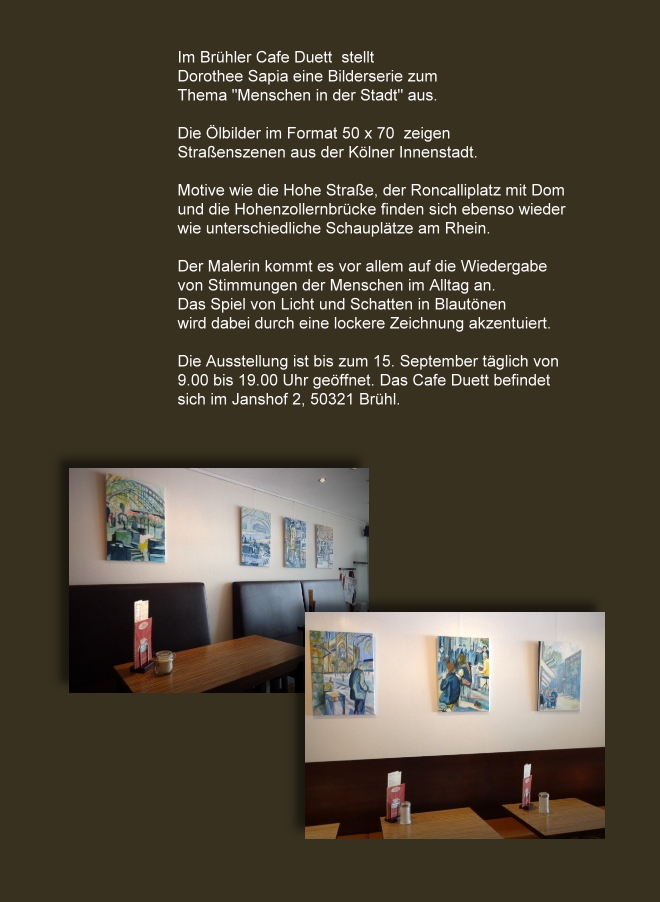 Im Brühler Cafe Duett  stellt Dorothee Sapia eine Bilderserie zum Thema "Menschen in der Stadt" aus.

Die Ölbilder im Format 50 x 70  zeigen Straßenszenen aus der Kölner Innenstadt.

Motive wie die Hohe Straße, der Roncalliplatz mit Dom und die Hohenzollernbrücke finden sich ebenso wieder wie unterschiedliche Schauplätze am Rhein.

Der Malerin kommt es vor allem auf die Wiedergabe von Stimmungen der Menschen im Alltag an.
Das Spiel von Licht und Schatten in Blautönen wird dabei durch eine lockere Zeichnung akzentuiert.

Die Ausstellung ist bis zum 15. September täglich von 9.00 bis 19.00 Uhr geöffnet. Das Cafe Duett befindet sich im Janshof 2, 50321 Brühl.